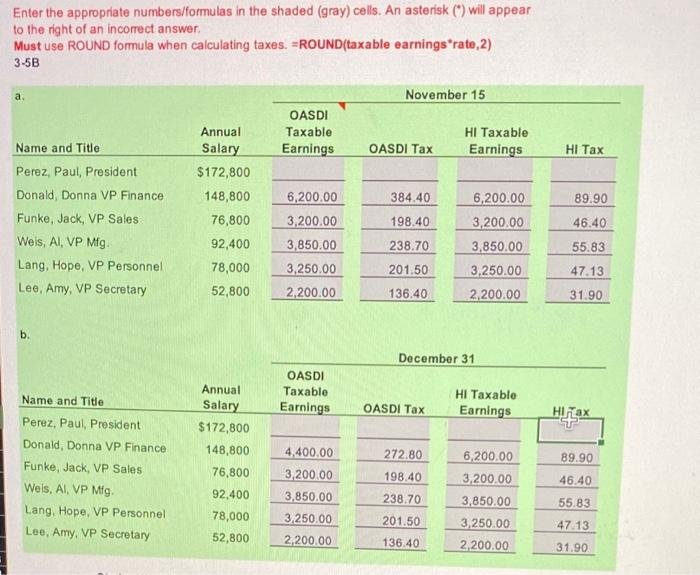 Enter the appropriate numbers/formulas in the shaded (gray) cells. An asterisk (*) will appear to the right of an incorrect answer.
Must use ROUND formula when calculating taxes. =ROUND(taxable earnings*rate,2)
3-5B

a.

November 15

| Name and Title | Annual Salary | OASDI Taxable Earnings | OASDI Tax | HI Taxable Earnings | HI Tax |
|---|---|---|---|---|---|
| Perez, Paul, President | $172,800 | | | | |
| Donald, Donna VP Finance | 148,800 | 6,200.00 | 384.40 | 6,200.00 | 89.90 |
| Funke, Jack, VP Sales | 76,800 | 3,200.00 | 198.40 | 3,200.00 | 46.40 |
| Weis, Al, VP Mfg. | 92,400 | 3,850.00 | 238.70 | 3,850.00 | 55.83 |
| Lang, Hope, VP Personnel | 78,000 | 3,250.00 | 201.50 | 3,250.00 | 47.13 |
| Lee, Amy, VP Secretary | 52,800 | 2,200.00 | 136.40 | 2,200.00 | 31.90 |

b.

December 31

| Name and Title | Annual Salary | OASDI Taxable Earnings | OASDI Tax | HI Taxable Earnings | HI Tax |
|---|---|---|---|---|---|
| Perez, Paul, President | $172,800 | | | | |
| Donald, Donna VP Finance | 148,800 | 4,400.00 | 272.80 | 6,200.00 | 89.90 |
| Funke, Jack, VP Sales | 76,800 | 3,200.00 | 198.40 | 3,200.00 | 46.40 |
| Weis, Al, VP Mfg. | 92,400 | 3,850.00 | 238.70 | 3,850.00 | 55.83 |
| Lang, Hope, VP Personnel | 78,000 | 3,250.00 | 201.50 | 3,250.00 | 47.13 |
| Lee, Amy, VP Secretary | 52,800 | 2,200.00 | 136.40 | 2,200.00 | 31.90 |